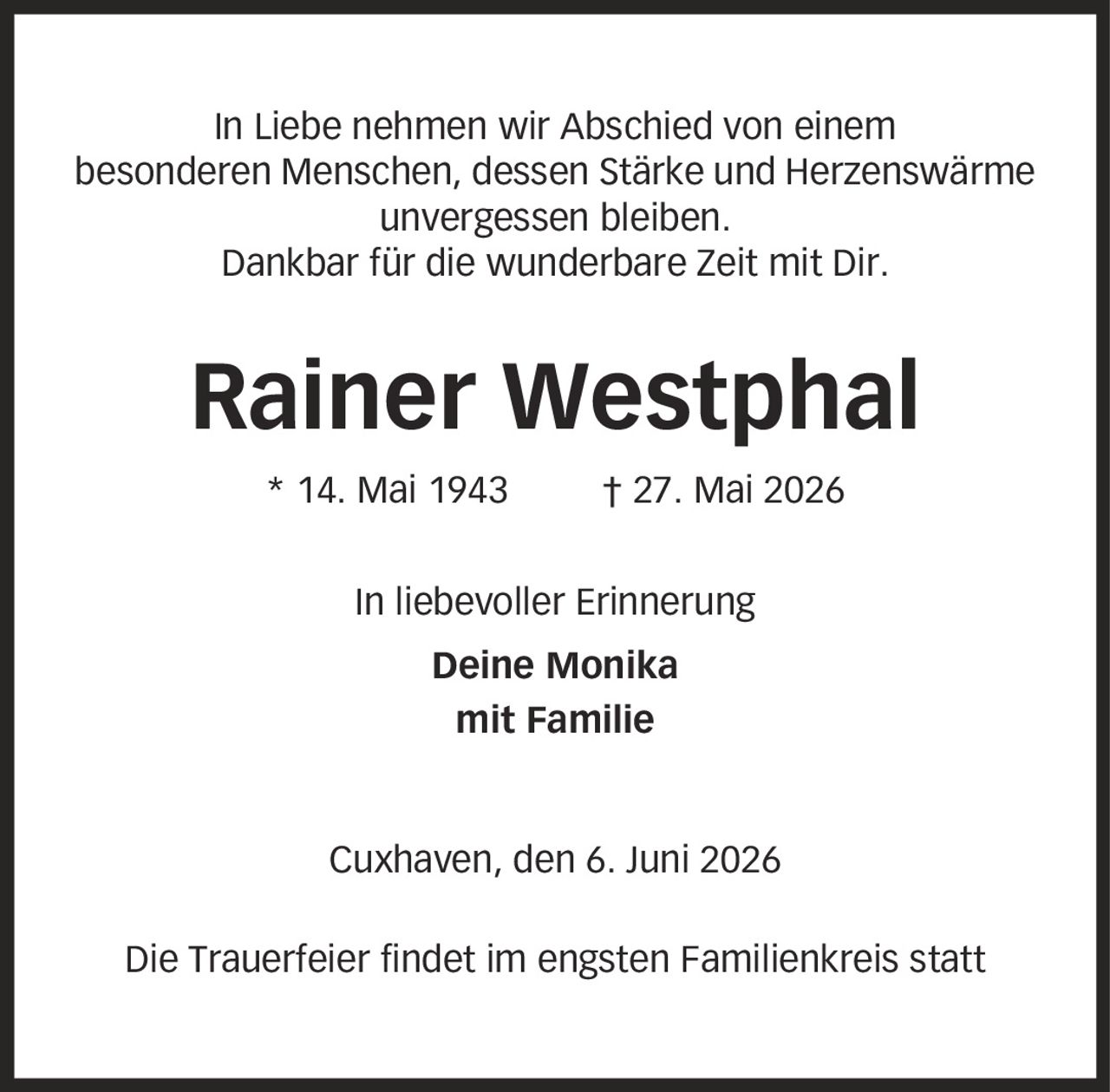 In Liebe nehmen wir Abschied von einem besonderen Menschen, dessen Stärke und Herzenswärme unvergessen bleiben.
Dankbar für die wunderbare Zeit mit Dir.

Rainer Westphal

* 14. Mai 1943 † 27. Mai 2026

In liebevoller Erinnerung

Deine Monika
mit Familie

Cuxhaven, den 6. Juni 2026

Die Trauerfeier findet im engsten Familienkreis statt